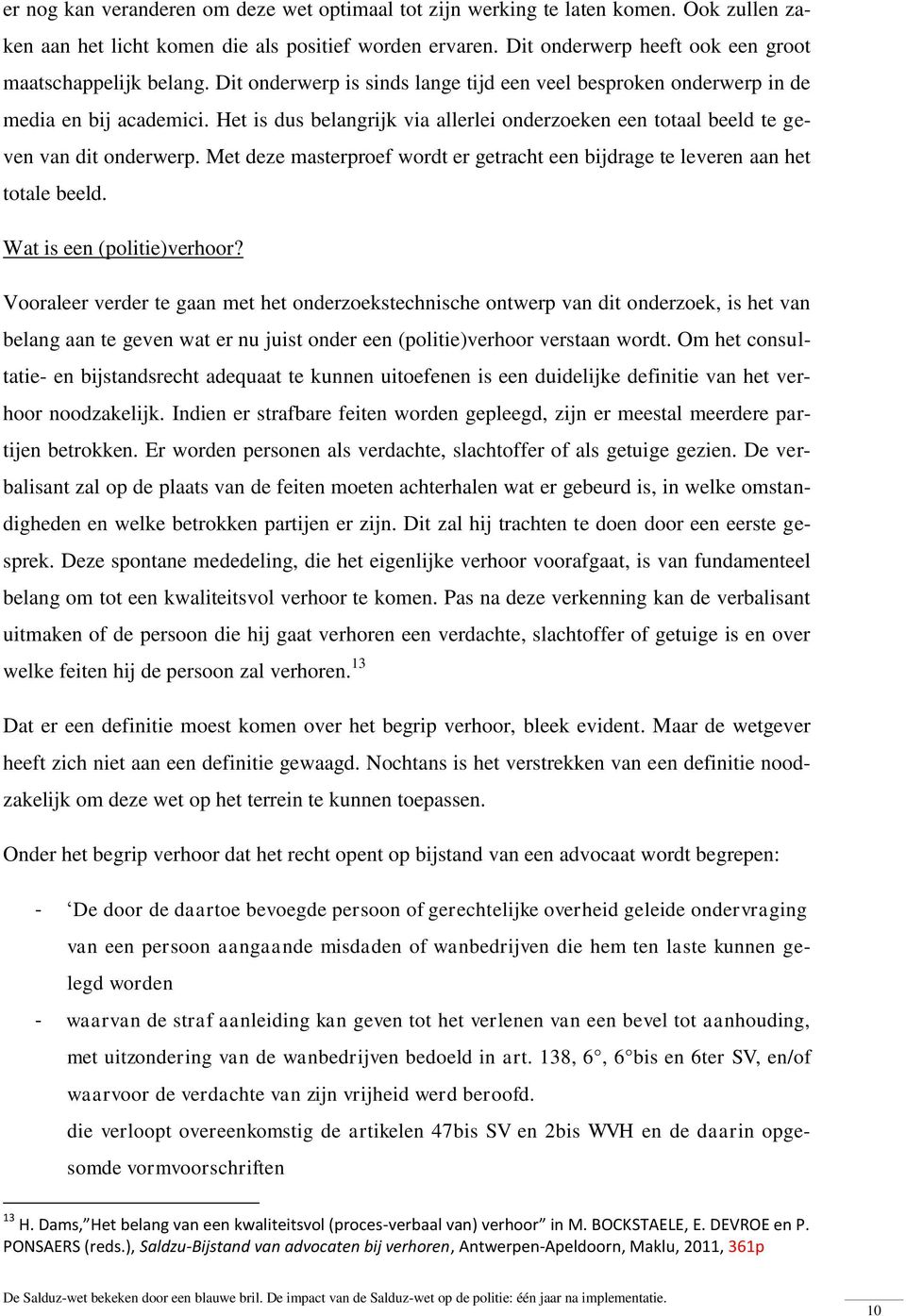 er nog kan veranderen om deze wet optimaal tot zijn werking te laten komen. Ook zullen zaken aan het licht komen die als positief worden ervaren. Dit onderwerp heeft ook een groot maatschappelijk belang. Dit onderwerp is sinds lange tijd een veel besproken onderwerp in de media en bij academici. Het is dus belangrijk via allerlei onderzoeken een totaal beeld te geven van dit onderwerp. Met deze masterproef wordt er getracht een bijdrage te leveren aan het totale beeld.

Wat is een (politie)verhoor?

Vooraleer verder te gaan met het onderzoekstechnische ontwerp van dit onderzoek, is het van belang aan te geven wat er nu juist onder een (politie)verhoor verstaan wordt. Om het consultatie- en bijstandsrecht adequaat te kunnen uitoefenen is een duidelijke definitie van het verhoor noodzakelijk. Indien er strafbare feiten worden gepleegd, zijn er meestal meerdere partijen betrokken. Er worden personen als verdachte, slachtoffer of als getuige gezien. De verbalisant zal op de plaats van de feiten moeten achterhalen wat er gebeurd is, in welke omstandigheden en welke betrokken partijen er zijn. Dit zal hij trachten te doen door een eerste gesprek. Deze spontane mededeling, die het eigenlijke verhoor voorafgaat, is van fundamenteel belang om tot een kwaliteitsvol verhoor te komen. Pas na deze verkenning kan de verbalisant uitmaken of de persoon die hij gaat verhoren een verdachte, slachtoffer of getuige is en over welke feiten hij de persoon zal verhoren.$^{13}$

Dat er een definitie moest komen over het begrip verhoor, bleek evident. Maar de wetgever heeft zich niet aan een definitie gewaagd. Nochtans is het verstrekken van een definitie noodzakelijk om deze wet op het terrein te kunnen toepassen.

Onder het begrip verhoor dat het recht opent op bijstand van een advocaat wordt begrepen:

- ‘De door de daartoe bevoegde persoon of gerechtelijke overheid geleide ondervraging van een persoon aangaande misdaden of wanbedrijven die hem ten laste kunnen gelegd worden
- waarvan de straf aanleiding kan geven tot het verlenen van een bevel tot aanhouding, met uitzondering van de wanbedrijven bedoeld in art. 138, 6°, 6°bis en 6ter SV, en/of waarvoor de verdachte van zijn vrijheid werd beroofd.
die verloopt overeenkomstig de artikelen 47bis SV en 2bis WVH en de daarin opgesomde vormvoorschriften

$^{13}$ H. Dams,”Het belang van een kwaliteitsvol (proces-verbaal van) verhoor” in M. BOCKSTAELE, E. DEVROE en P. PONSAERS (reds.), Saldzu-Bijstand van advocaten bij verhoren, Antwerpen-Apeldoorn, Maklu, 2011, 361p

De Salduz-wet bekeken door een blauwe bril. De impact van de Salduz-wet op de politie: één jaar na implementatie.

10